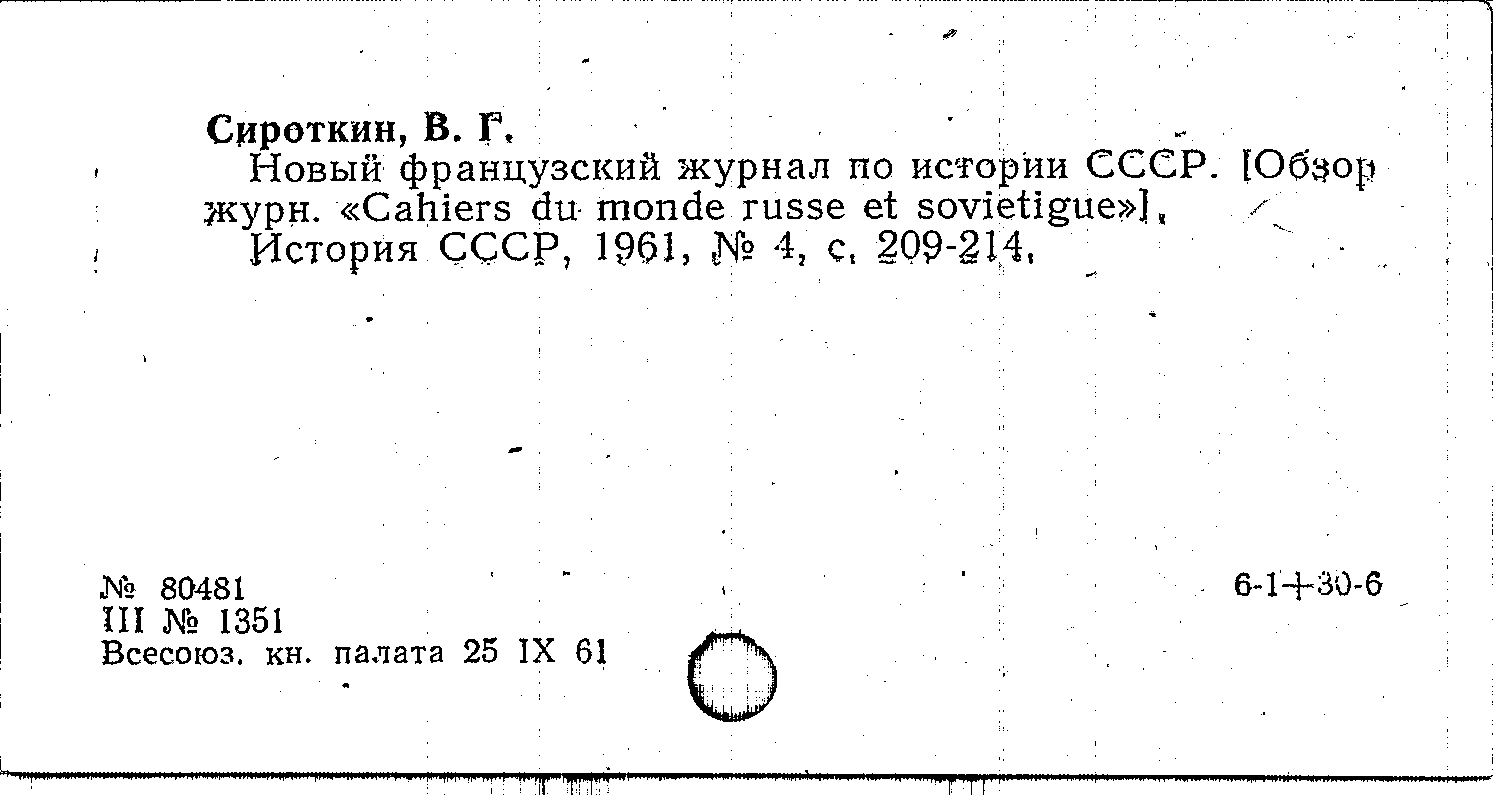 Сироткин, В. Г.
Новый французский журнал по истории СССР. [Обзор журн. «Cahiers du monde russe et sovietigue»].
История СССР, 1961, № 4, с. 209-214.

№ 80481
III № 1351
Всесоюз. кн. палата 25 IX 61

6-1+30-6